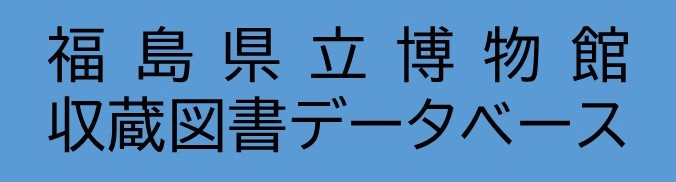 福島県立博物館
収蔵図書データベース